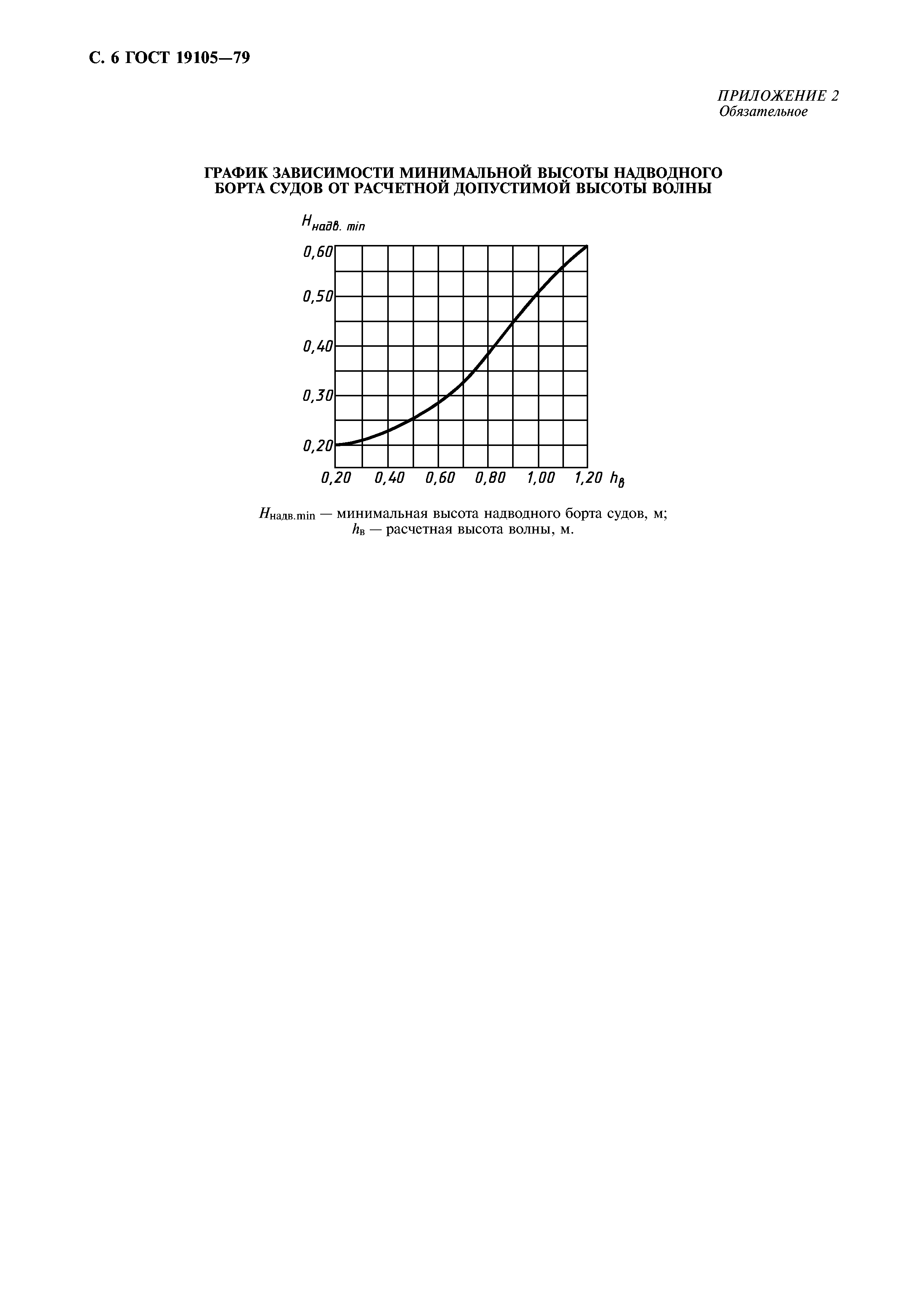 С. 6 ГОСТ 19105—79

ПРИЛОЖЕНИЕ 2
Обязательное

ГРАФИК ЗАВИСИМОСТИ МИНИМАЛЬНОЙ ВЫСОТЫ НАДВОДНОГО БОРТА СУДОВ ОТ РАСЧЕТНОЙ ДОПУСТИМОЙ ВЫСОТЫ ВОЛНЫ

$H_{надв.\ min}$

0,60
0,50
0,40
0,30
0,20

0,20 0,40 0,60 0,80 1,00 1,20 $h_в$

$H_{надв.min}$ — минимальная высота надводного борта судов, м;
$h_в$ — расчетная высота волны, м.